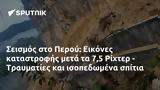 SPUTNIK

Σεισμός στο Περού: Εικόνες καταστροφής μετά τα 7,5 Ρίχτερ - Τραυματίες και ισοπεδωμένα σπίτια